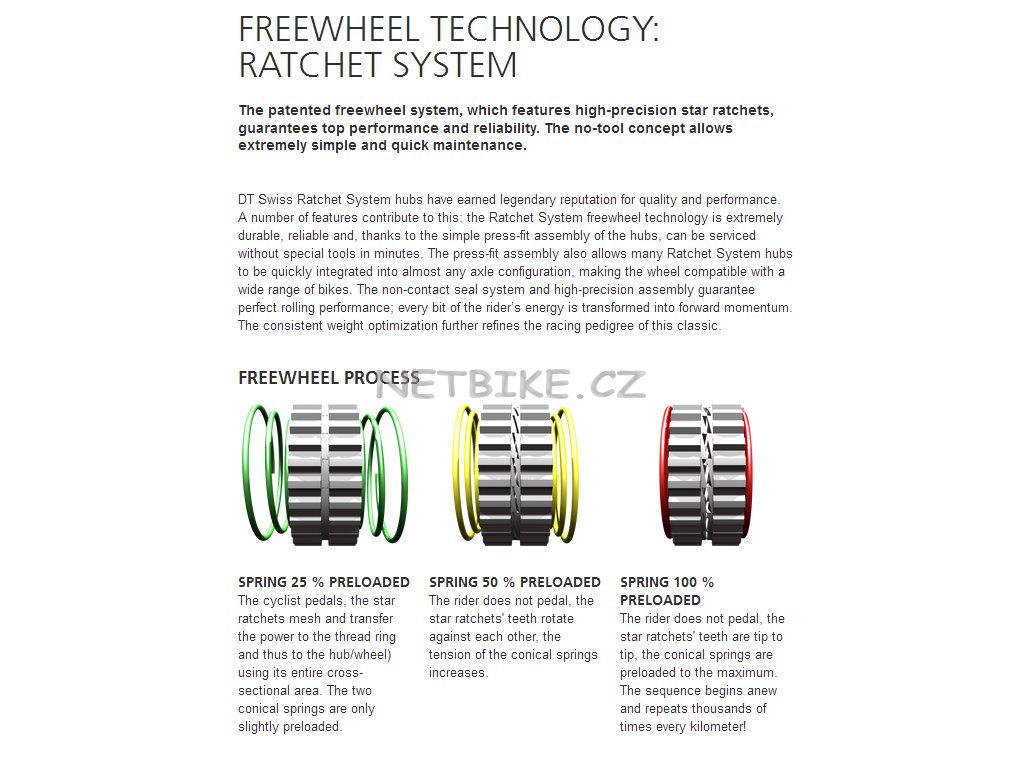 FREEWHEEL TECHNOLOGY: RATCHET SYSTEM

The patented freewheel system, which features high-precision star ratchets, guarantees top performance and reliability. The no-tool concept allows extremely simple and quick maintenance.

DT Swiss Ratchet System hubs have earned legendary reputation for quality and performance. A number of features contribute to this: the Ratchet System freewheel technology is extremely durable, reliable and, thanks to the simple press-fit assembly of the hubs, can be serviced without special tools in minutes. The press-fit assembly also allows many Ratchet System hubs to be quickly integrated into almost any axle configuration, making the wheel compatible with a wide range of bikes. The non-contact seal system and high-precision assembly guarantee perfect rolling performance; every bit of the rider's energy is transformed into forward momentum. The consistent weight optimization further refines the racing pedigree of this classic.

FREEWHEEL PROCESS

NETBIKE.CZ

SPRING 25 % PRELOADED
The cyclist pedals, the star ratchets mesh and transfer the power to the thread ring and thus to the hub/wheel) using its entire cross-sectional area. The two conical springs are only slightly preloaded.

SPRING 50 % PRELOADED
The rider does not pedal, the star ratchets' teeth rotate against each other, the tension of the conical springs increases.

SPRING 100 % PRELOADED
The rider does not pedal, the star ratchets' teeth are tip to tip, the conical springs are preloaded to the maximum. The sequence begins anew and repeats thousands of times every kilometer!